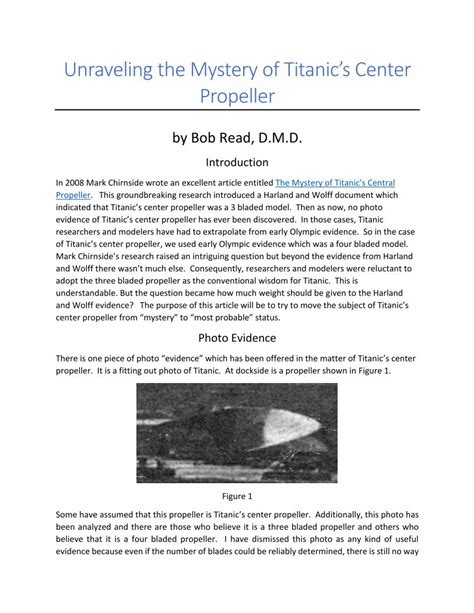 Unraveling the Mystery of Titanic's Center Propeller

by Bob Read, D.M.D.

Introduction

In 2008 Mark Chirnside wrote an excellent article entitled The Mystery of Titanic's Central Propeller. This groundbreaking research introduced a Harland and Wolff document which indicated that Titanic's center propeller was a 3 bladed model. Then as now, no photo evidence of Titanic's center propeller has ever been discovered. In those cases, Titanic researchers and modelers have had to extrapolate from early Olympic evidence. So in the case of Titanic's center propeller, we used early Olympic evidence which was a four bladed model. Mark Chirnside's research raised an intriguing question but beyond the evidence from Harland and Wolff there wasn't much else. Consequently, researchers and modelers were reluctant to adopt the three bladed propeller as the conventional wisdom for Titanic. This is understandable. But the question became how much weight should be given to the Harland and Wolff evidence? The purpose of this article will be to try to move the subject of Titanic's center propeller from "mystery" to "most probable" status.

Photo Evidence

There is one piece of photo "evidence" which has been offered in the matter of Titanic's center propeller. It is a fitting out photo of Titanic. At dockside is a propeller shown in Figure 1.

Figure 1

Some have assumed that this propeller is Titanic's center propeller. Additionally, this photo has been analyzed and there are those who believe it is a three bladed propeller and others who believe that it is a four bladed propeller. I have dismissed this photo as any kind of useful evidence because even if the number of blades could be reliably determined, there is still no way